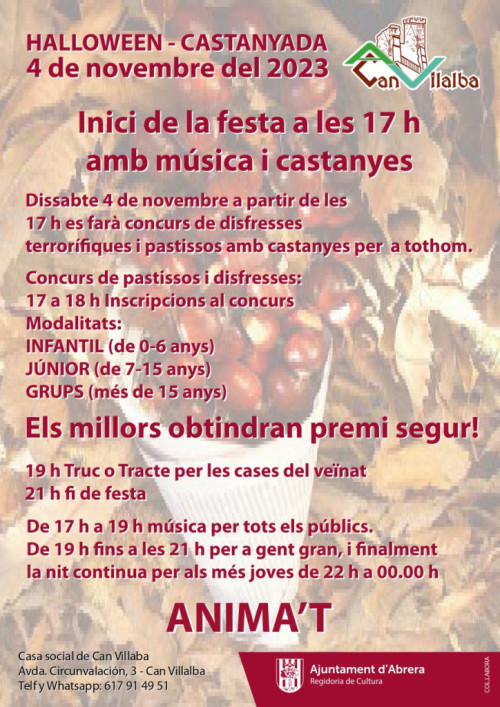 HALLOWEEN - CASTANYADA
4 de novembre del 2023

Can Vilalba

Inici de la festa a les 17 h
amb música i castanyes

Dissabte 4 de novembre a partir de les 17 h es farà concurs de disfresses terrorífiques i pastissos amb castanyes per a tothom.

Concurs de pastissos i disfresses:
17 a 18 h Inscripcions al concurs
Modalitats:
INFANTIL (de 0-6 anys)
JÚNIOR (de 7-15 anys)
GRUPS (més de 15 anys)

Els millors obtindran premi segur!

19 h Truc o Tracte per les cases del veïnat
21 h fi de festa

De 17 h a 19 h música per tots els públics.
De 19 h fins a les 21 h per a gent gran, i finalment la nit continua per als més joves de 22 h a 00.00 h

ANIMA'T

Casa social de Can Villaba
Avda. Circunvalación, 3 - Can Villalba
Telf y Whatsapp: 617 91 49 51

Ajuntament d'Abrera
Regidoria de Cultura

COL·LABORA